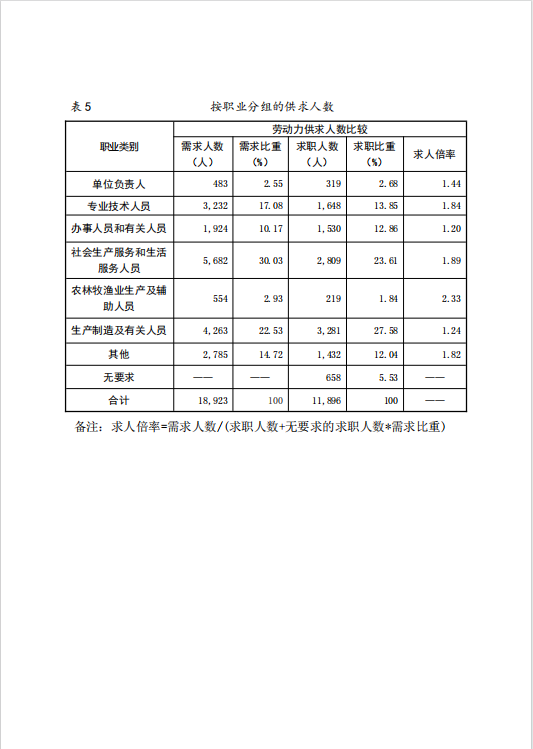 表 5　　按职业分组的供求人数

| 职业类别 | 劳动力供求人数比较 | | | | |
|---|---|---|---|---|---|
| | 需求人数（人） | 需求比重（%） | 求职人数（人） | 求职比重（%） | 求人倍率 |
| 单位负责人 | 483 | 2.55 | 319 | 2.68 | 1.44 |
| 专业技术人员 | 3,232 | 17.08 | 1,648 | 13.85 | 1.84 |
| 办事人员和有关人员 | 1,924 | 10.17 | 1,530 | 12.86 | 1.20 |
| 社会生产服务和生活服务人员 | 5,682 | 30.03 | 2,809 | 23.61 | 1.89 |
| 农林牧渔业生产及辅助人员 | 554 | 2.93 | 219 | 1.84 | 2.33 |
| 生产制造及有关人员 | 4,263 | 22.53 | 3,281 | 27.58 | 1.24 |
| 其他 | 2,785 | 14.72 | 1,432 | 12.04 | 1.82 |
| 无要求 | —— | —— | 658 | 5.53 | —— |
| 合计 | 18,923 | 100 | 11,896 | 100 | —— |

备注：求人倍率=需求人数/(求职人数+无要求的求职人数*需求比重)